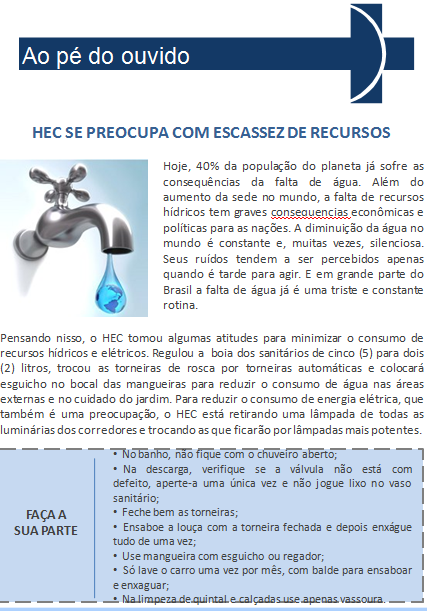 Ao pé do ouvido

HEC SE PREOCUPA COM ESCASSEZ DE RECURSOS

Hoje, 40% da população do planeta já sofre as consequências da falta de água. Além do aumento da sede no mundo, a falta de recursos hídricos tem graves consequencias econômicas e políticas para as nações. A diminuição da água no mundo é constante e, muitas vezes, silenciosa. Seus ruídos tendem a ser percebidos apenas quando é tarde para agir. E em grande parte do Brasil a falta de água já é uma triste e constante rotina.

Pensando nisso, o HEC tomou algumas atitudes para minimizar o consumo de recursos hídricos e elétricos. Regulou a boia dos sanitários de cinco (5) para dois (2) litros, trocou as torneiras de rosca por torneiras automáticas e colocará esguicho no bocal das mangueiras para reduzir o consumo de água nas áreas externas e no cuidado do jardim. Para reduzir o consumo de energia elétrica, que também é uma preocupação, o HEC está retirando uma lâmpada de todas as luminárias dos corredores e trocando as que ficarão por lâmpadas mais potentes.

FAÇA A SUA PARTE

• No banho, não fique com o chuveiro aberto;
• Na descarga, verifique se a válvula não está com defeito, aperte-a uma única vez e não jogue lixo no vaso sanitário;
• Feche bem as torneiras;
• Ensaboe a louça com a torneira fechada e depois enxágue tudo de uma vez;
• Use mangueira com esguicho ou regador;
• Só lave o carro uma vez por mês, com balde para ensaboar e enxaguar;
• Na limpeza de quintal e calçadas use apenas vassoura.